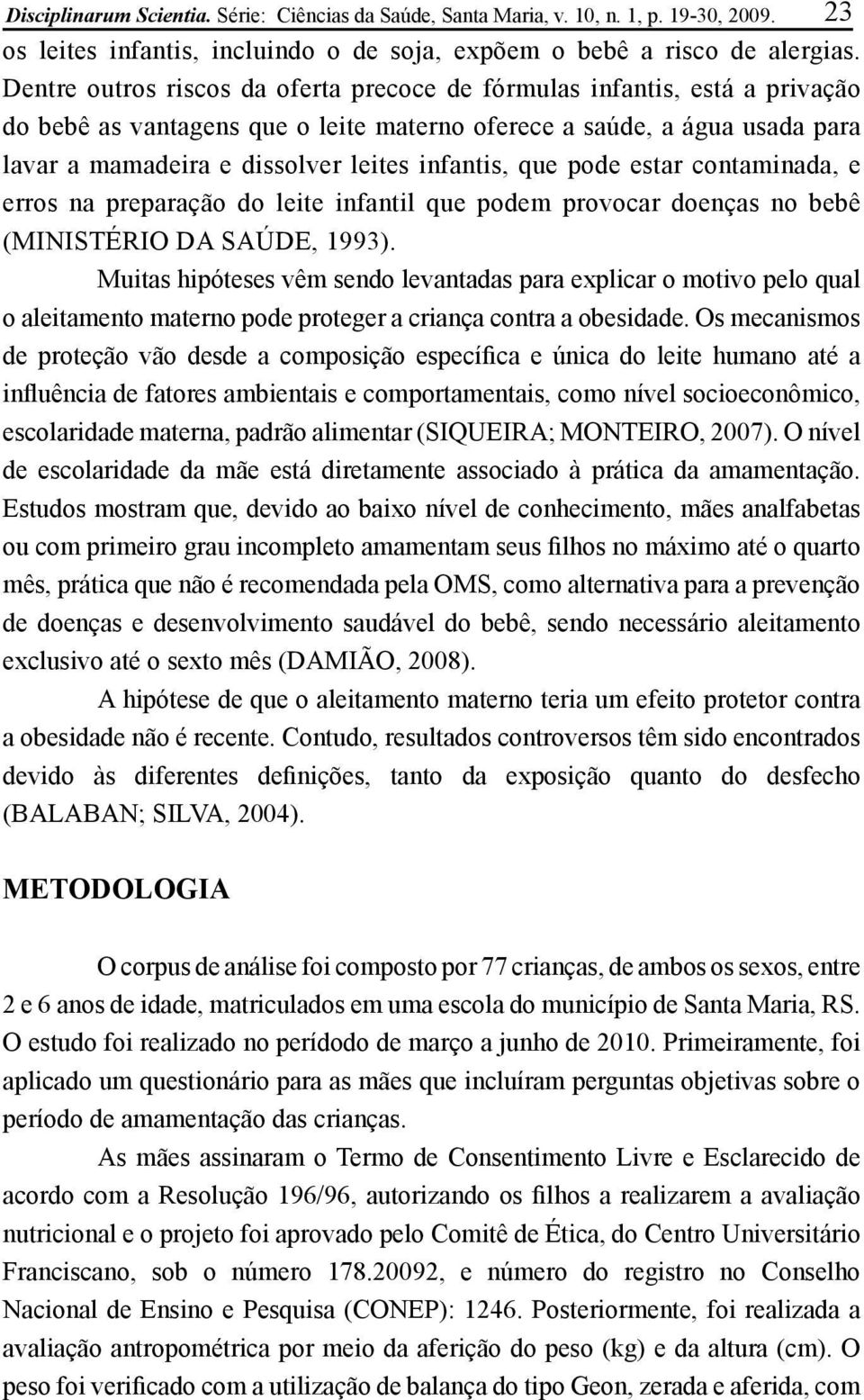 Disciplinarum Scientia. Série: Ciências da Saúde, Santa Maria, v. 10, n. 1, p. 19-30, 2009. 23

os leites infantis, incluindo o de soja, expõem o bebê a risco de alergias. Dentre outros riscos da oferta precoce de fórmulas infantis, está a privação do bebê as vantagens que o leite materno oferece a saúde, a água usada para lavar a mamadeira e dissolver leites infantis, que pode estar contaminada, e erros na preparação do leite infantil que podem provocar doenças no bebê (MINISTÉRIO DA SAÚDE, 1993).

Muitas hipóteses vêm sendo levantadas para explicar o motivo pelo qual o aleitamento materno pode proteger a criança contra a obesidade. Os mecanismos de proteção vão desde a composição específica e única do leite humano até a influência de fatores ambientais e comportamentais, como nível socioeconômico, escolaridade materna, padrão alimentar (SIQUEIRA; MONTEIRO, 2007). O nível de escolaridade da mãe está diretamente associado à prática da amamentação. Estudos mostram que, devido ao baixo nível de conhecimento, mães analfabetas ou com primeiro grau incompleto amamentam seus filhos no máximo até o quarto mês, prática que não é recomendada pela OMS, como alternativa para a prevenção de doenças e desenvolvimento saudável do bebê, sendo necessário aleitamento exclusivo até o sexto mês (DAMIÃO, 2008).

A hipótese de que o aleitamento materno teria um efeito protetor contra a obesidade não é recente. Contudo, resultados controversos têm sido encontrados devido às diferentes definições, tanto da exposição quanto do desfecho (BALABAN; SILVA, 2004).

METODOLOGIA

O corpus de análise foi composto por 77 crianças, de ambos os sexos, entre 2 e 6 anos de idade, matriculados em uma escola do município de Santa Maria, RS. O estudo foi realizado no perídodo de março a junho de 2010. Primeiramente, foi aplicado um questionário para as mães que incluíram perguntas objetivas sobre o período de amamentação das crianças.

As mães assinaram o Termo de Consentimento Livre e Esclarecido de acordo com a Resolução 196/96, autorizando os filhos a realizarem a avaliação nutricional e o projeto foi aprovado pelo Comitê de Ética, do Centro Universitário Franciscano, sob o número 178.20092, e número do registro no Conselho Nacional de Ensino e Pesquisa (CONEP): 1246. Posteriormente, foi realizada a avaliação antropométrica por meio da aferição do peso (kg) e da altura (cm). O peso foi verificado com a utilização de balança do tipo Geon, zerada e aferida, com